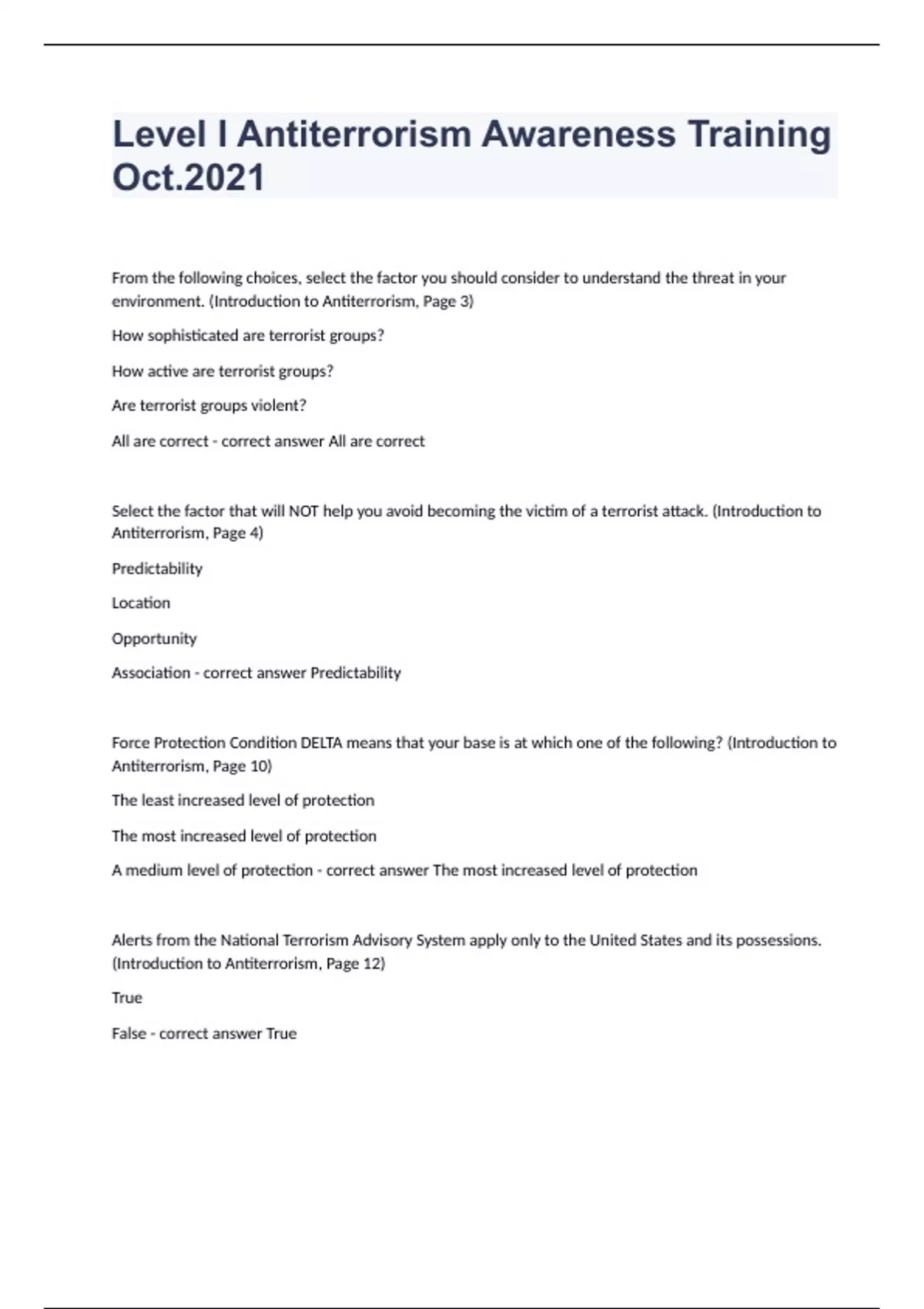 Level I Antiterrorism Awareness Training Oct.2021

From the following choices, select the factor you should consider to understand the threat in your environment. (Introduction to Antiterrorism, Page 3)

How sophisticated are terrorist groups?

How active are terrorist groups?

Are terrorist groups violent?

All are correct - correct answer All are correct

Select the factor that will NOT help you avoid becoming the victim of a terrorist attack. (Introduction to Antiterrorism, Page 4)

Predictability

Location

Opportunity

Association - correct answer Predictability

Force Protection Condition DELTA means that your base is at which one of the following? (Introduction to Antiterrorism, Page 10)

The least increased level of protection

The most increased level of protection

A medium level of protection - correct answer The most increased level of protection

Alerts from the National Terrorism Advisory System apply only to the United States and its possessions. (Introduction to Antiterrorism, Page 12)

True

False - correct answer True